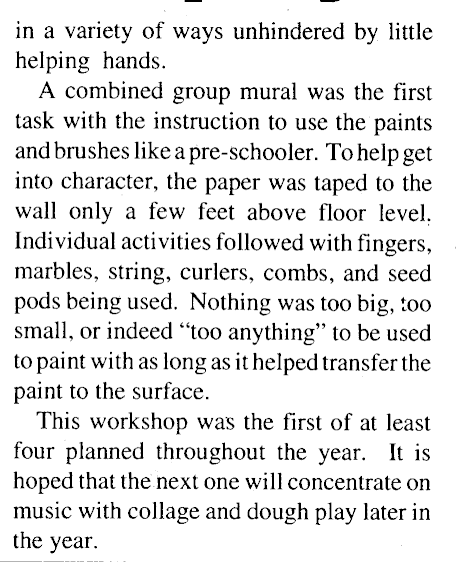 in a variety of ways unhindered by little helping hands.

A combined group mural was the first task with the instruction to use the paints and brushes like a pre-schooler. To help get into character, the paper was taped to the wall only a few feet above floor level. Individual activities followed with fingers, marbles, string, curlers, combs, and seed pods being used. Nothing was too big, too small, or indeed "too anything" to be used to paint with as long as it helped transfer the paint to the surface.

This workshop was the first of at least four planned throughout the year. It is hoped that the next one will concentrate on music with collage and dough play later in the year.